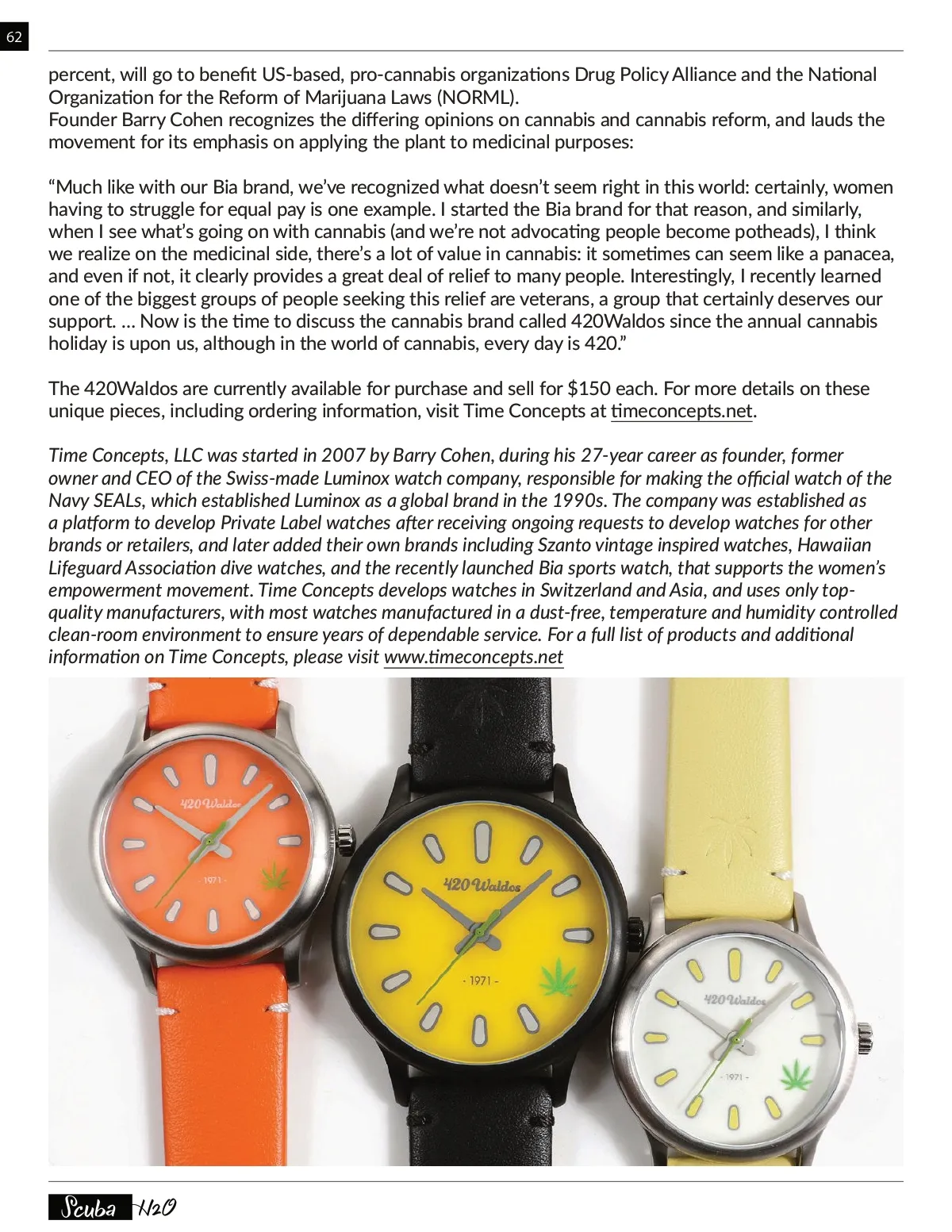 62

percent, will go to benefit US-based, pro-cannabis organizations Drug Policy Alliance and the National Organization for the Reform of Marijuana Laws (NORML).
Founder Barry Cohen recognizes the differing opinions on cannabis and cannabis reform, and lauds the movement for its emphasis on applying the plant to medicinal purposes:

“Much like with our Bia brand, we’ve recognized what doesn’t seem right in this world: certainly, women having to struggle for equal pay is one example. I started the Bia brand for that reason, and similarly, when I see what’s going on with cannabis (and we’re not advocating people become potheads), I think we realize on the medicinal side, there’s a lot of value in cannabis: it sometimes can seem like a panacea, and even if not, it clearly provides a great deal of relief to many people. Interestingly, I recently learned one of the biggest groups of people seeking this relief are veterans, a group that certainly deserves our support. … Now is the time to discuss the cannabis brand called 420Waldos since the annual cannabis holiday is upon us, although in the world of cannabis, every day is 420.”

The 420Waldos are currently available for purchase and sell for $150 each. For more details on these unique pieces, including ordering information, visit Time Concepts at timeconcepts.net.

Time Concepts, LLC was started in 2007 by Barry Cohen, during his 27-year career as founder, former owner and CEO of the Swiss-made Luminox watch company, responsible for making the official watch of the Navy SEALs, which established Luminox as a global brand in the 1990s. The company was established as a platform to develop Private Label watches after receiving ongoing requests to develop watches for other brands or retailers, and later added their own brands including Szanto vintage inspired watches, Hawaiian Lifeguard Association dive watches, and the recently launched Bia sports watch, that supports the women’s empowerment movement. Time Concepts develops watches in Switzerland and Asia, and uses only top-quality manufacturers, with most watches manufactured in a dust-free, temperature and humidity controlled clean-room environment to ensure years of dependable service. For a full list of products and additional information on Time Concepts, please visit www.timeconcepts.net

420 Waldos
- 1971 -
420 Waldos
- 1971 -
420 Waldos
- 1971 -

Scuba H2O